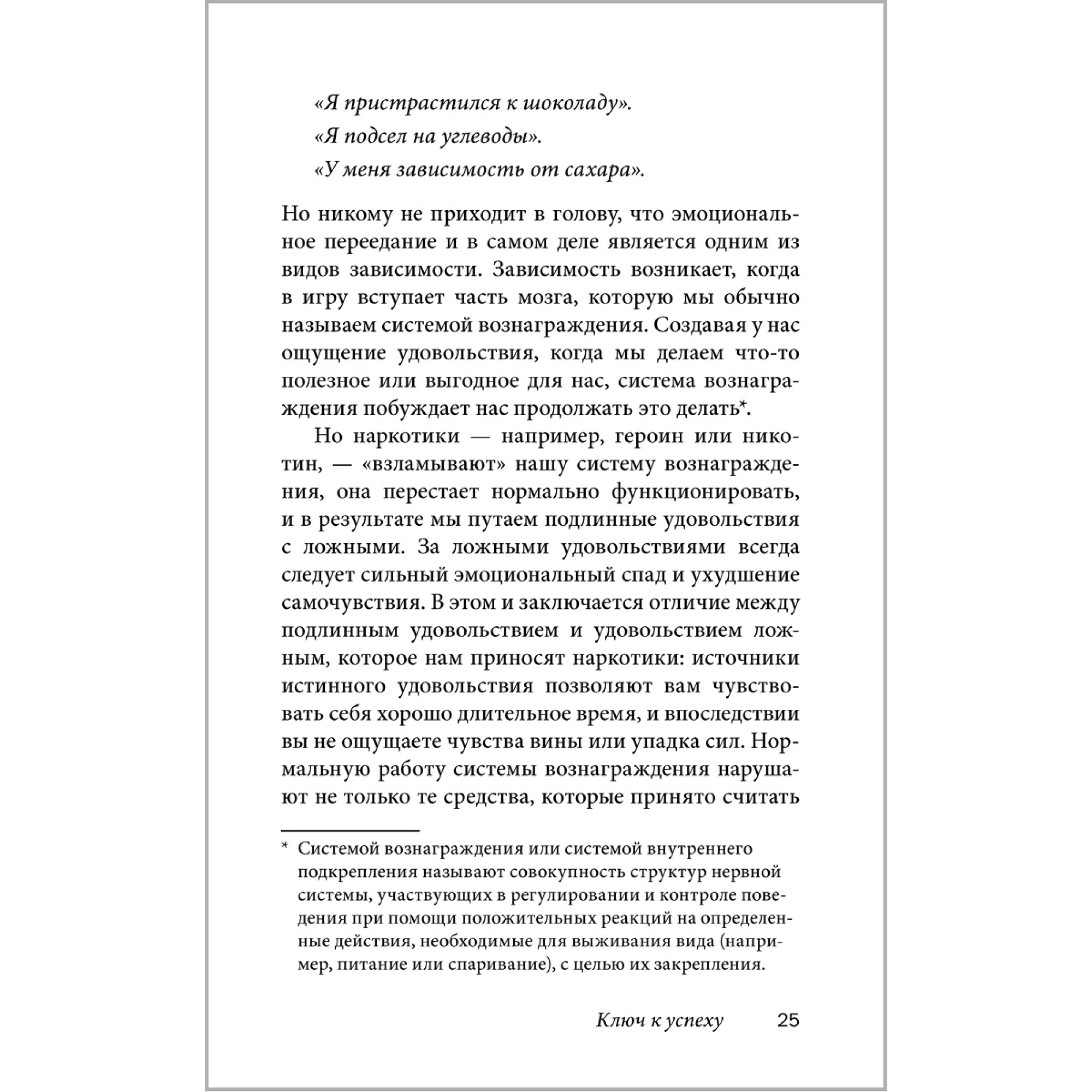 «Я пристрастился к шоколаду».

«Я подсел на углеводы».

«У меня зависимость от сахара».

Но никому не приходит в голову, что эмоциональное переедание и в самом деле является одним из видов зависимости. Зависимость возникает, когда в игру вступает часть мозга, которую мы обычно называем системой вознаграждения. Создавая у нас ощущение удовольствия, когда мы делаем что-то полезное или выгодное для нас, система вознаграждения побуждает нас продолжать это делать*.

Но наркотики — например, героин или никотин, — «взламывают» нашу систему вознаграждения, она перестает нормально функционировать, и в результате мы путаем подлинные удовольствия с ложными. За ложными удовольствиями всегда следует сильный эмоциональный спад и ухудшение самочувствия. В этом и заключается отличие между подлинным удовольствием и удовольствием ложным, которое нам приносят наркотики: источники истинного удовольствия позволяют вам чувствовать себя хорошо длительное время, и впоследствии вы не ощущаете чувства вины или упадка сил. Нормальную работу системы вознаграждения нарушают не только те средства, которые принято считать

* Системой вознаграждения или системой внутреннего подкрепления называют совокупность структур нервной системы, участвующих в регулировании и контроле поведения при помощи положительных реакций на определенные действия, необходимые для выживания вида (например, питание или спаривание), с целью их закрепления.

Ключ к успеху 25